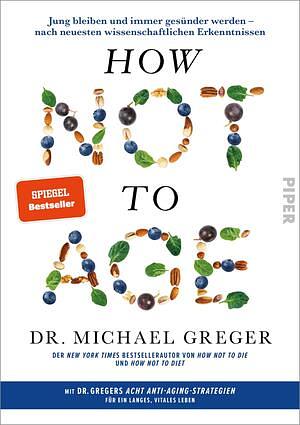 Jung bleiben und immer gesünder werden – nach neuesten wissenschaftlichen Erkenntnissen

HOW

NOT

TO

AGE

SPIEGEL Bestseller

PIPER

DR. MICHAEL GREGER

DER NEW YORK TIMES BESTSELLERAUTOR VON HOW NOT TO DIE UND HOW NOT TO DIET

MIT DR. GREGERS ACHT ANTI-AGING-STRATEGIEN FÜR EIN LANGES, VITALES LEBEN